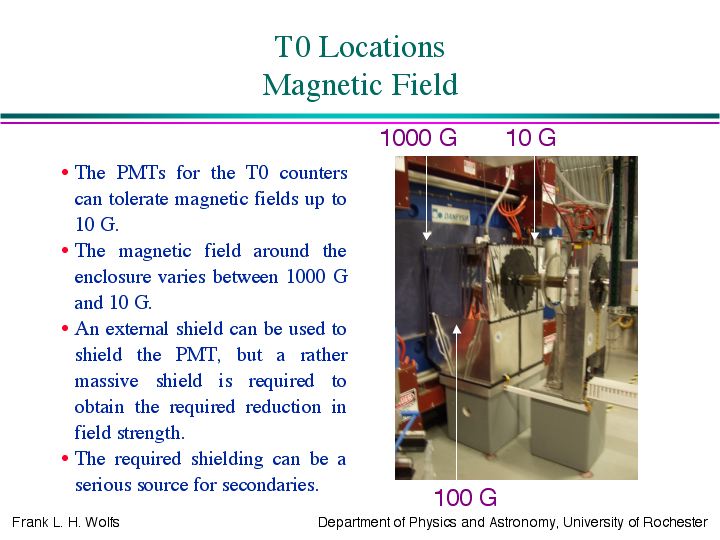 T0 Locations
Magnetic Field

• The PMTs for the T0 counters can tolerate magnetic fields up to 10 G.
• The magnetic field around the enclosure varies between 1000 G and 10 G.
• An external shield can be used to shield the PMT, but a rather massive shield is required to obtain the required reduction in field strength.
• The required shielding can be a serious source for secondaries.

1000 G
10 G
DANFYSIK
100 G

Frank L. H. Wolfs
Department of Physics and Astronomy, University of Rochester